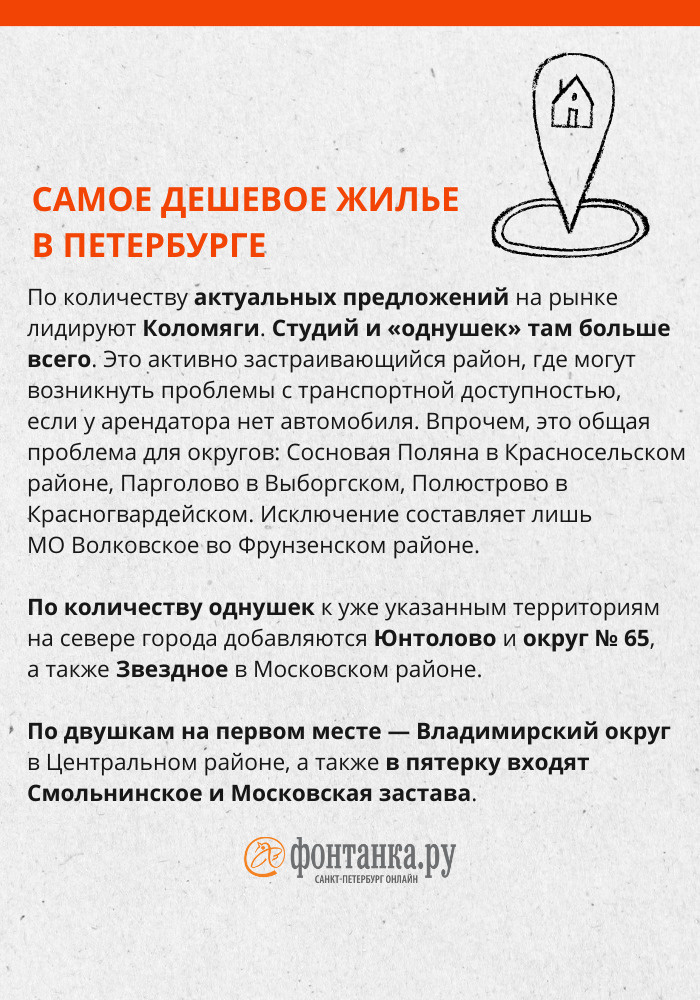 САМОЕ ДЕШЕВОЕ ЖИЛЬЕ В ПЕТЕРБУРГЕ

По количеству актуальных предложений на рынке лидируют Коломяги. Студий и «однушек» там больше всего. Это активно застраивающийся район, где могут возникнуть проблемы с транспортной доступностью, если у арендатора нет автомобиля. Впрочем, это общая проблема для округов: Сосновая Поляна в Красносельском районе, Парголово в Выборгском, Полюстрово в Красногвардейском. Исключение составляет лишь МО Волковское во Фрунзенском районе.

По количеству однушек к уже указанным территориям на севере города добавляются Юнтолово и округ № 65, а также Звездное в Московском районе.

По двушкам на первом месте — Владимирский округ в Центральном районе, а также в пятерку входят Смольнинское и Московская застава.

фонтанка.ру
САНКТ-ПЕТЕРБУРГ ОНЛАЙН